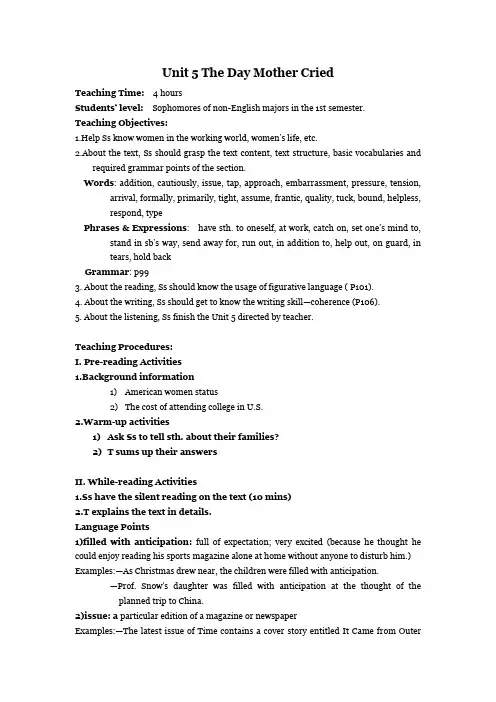 Unit 5 The Day Mother Cried

Teaching Time: 4 hours
Students' level: Sophomores of non-English majors in the 1st semester.
Teaching Objectives:
1.Help Ss know women in the working world, women's life, etc.
2.About the text, Ss should grasp the text content, text structure, basic vocabularies and required grammar points of the section.
Words: addition, cautiously, issue, tap, approach, embarrassment, pressure, tension, arrival, formally, primarily, tight, assume, frantic, quality, tuck, bound, helpless, respond, type
Phrases & Expressions: have sth. to oneself, at work, catch on, set one's mind to, stand in sb's way, send away for, run out, in addition to, help out, on guard, in tears, hold back
Grammar: p99
3. About the reading, Ss should know the usage of figurative language ( P101).
4. About the writing, Ss should get to know the writing skill—coherence (P106).
5. About the listening, Ss finish the Unit 5 directed by teacher.

Teaching Procedures:
I. Pre-reading Activities
1.Background information
1) American women status
2) The cost of attending college in U.S.
2.Warm-up activities
1) Ask Ss to tell sth. about their families?
2) T sums up their answers

II. While-reading Activities
1.Ss have the silent reading on the text (10 mins)
2.T explains the text in details.
Language Points
1)filled with anticipation: full of expectation; very excited (because he thought he could enjoy reading his sports magazine alone at home without anyone to disturb him.)
Examples:—As Christmas drew near, the children were filled with anticipation.
—Prof. Snow's daughter was filled with anticipation at the thought of the planned trip to China.
2)issue: a particular edition of a magazine or newspaper
Examples:—The latest issue of Time contains a cover story entitled It Came from Outer